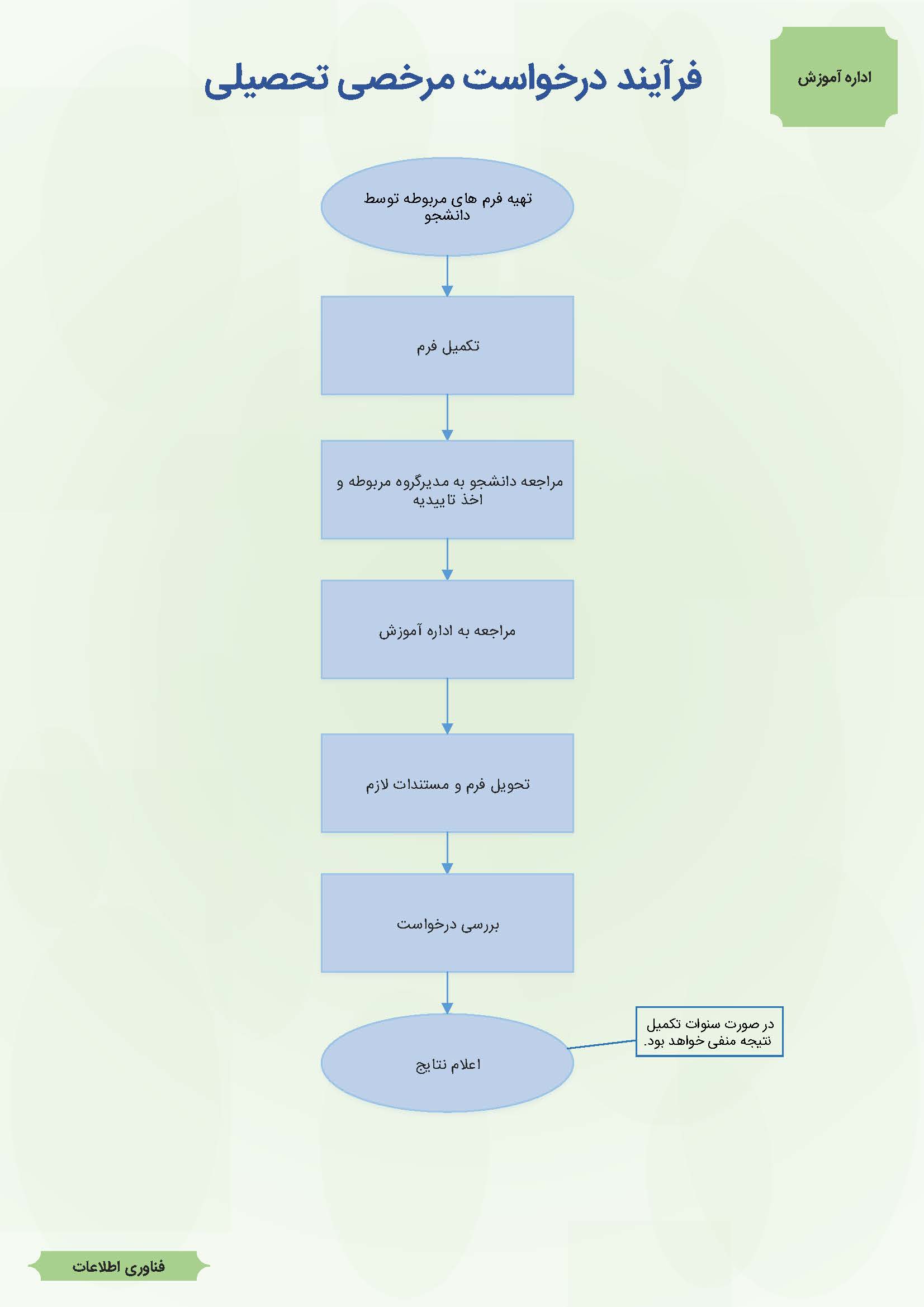 اداره آموزش

فرآیند درخواست مرخصی تحصیلی

تهیه فرم های مربوطه توسط دانشجو

تکمیل فرم

مراجعه دانشجو به مدیرگروه مربوطه و اخذ تاییدیه

مراجعه به اداره آموزش

تحویل فرم و مستندات لازم

بررسی درخواست

اعلام نتایج

در صورت سنوات تکمیل نتیجه منفی خواهد بود.

فناوری اطلاعات